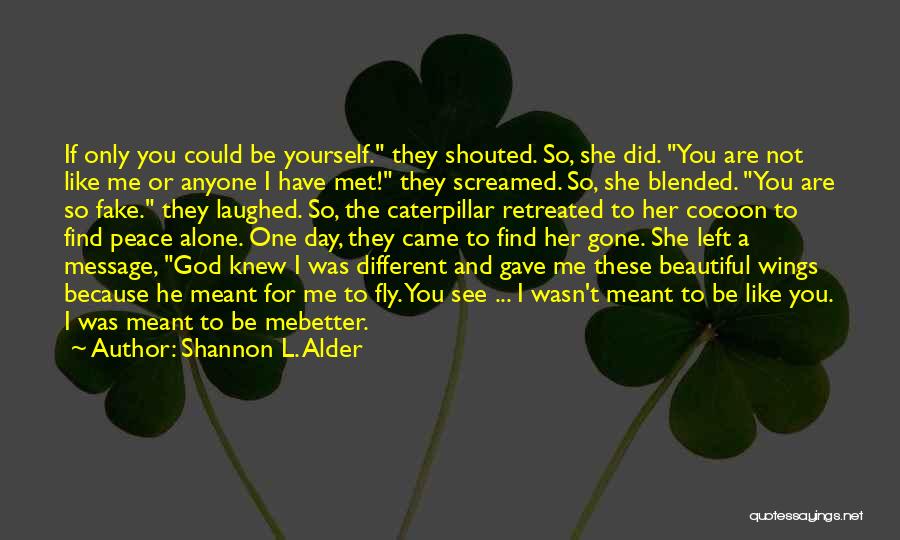 If only you could be yourself." they shouted. So, she did. "You are not like me or anyone I have met!" they screamed. So, she blended. "You are so fake." they laughed. So, the caterpillar retreated to her cocoon to find peace alone. One day, they came to find her gone. She left a message, "God knew I was different and gave me these beautiful wings because he meant for me to fly. You see ... I wasn't meant to be like you. I was meant to be mebetter.

~ Author: Shannon L. Alder

quotessayings.net